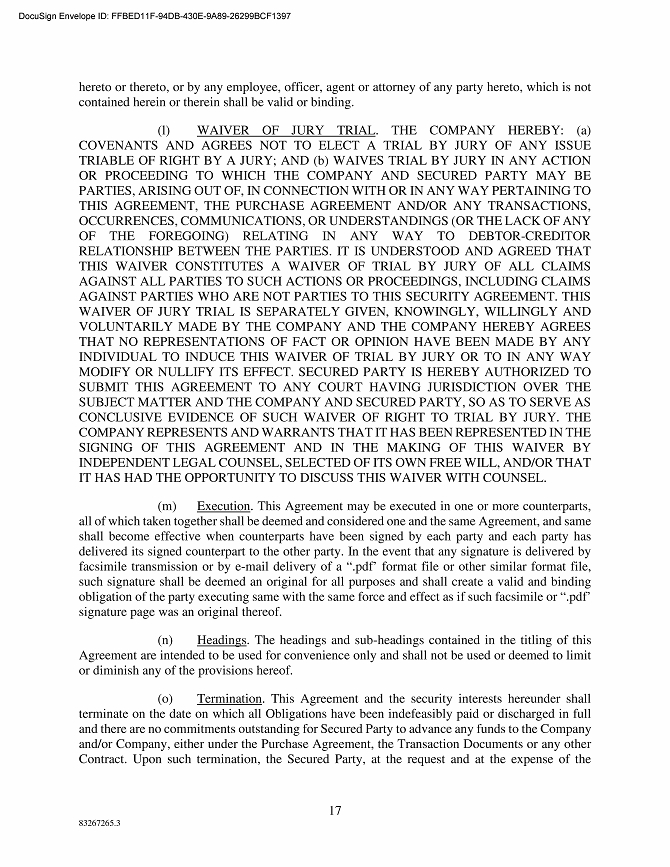 DocuSign Envelope ID: FFBED11F-94DB-430E-9A89-26299BCF1397

hereto or thereto, or by any employee, officer, agent or attorney of any party hereto, which is not contained herein or therein shall be valid or binding.

(l) WAIVER OF JURY TRIAL. THE COMPANY HEREBY: (a) COVENANTS AND AGREES NOT TO ELECT A TRIAL BY JURY OF ANY ISSUE TRIABLE OF RIGHT BY A JURY; AND (b) WAIVES TRIAL BY JURY IN ANY ACTION OR PROCEEDING TO WHICH THE COMPANY AND SECURED PARTY MAY BE PARTIES, ARISING OUT OF, IN CONNECTION WITH OR IN ANY WAY PERTAINING TO THIS AGREEMENT, THE PURCHASE AGREEMENT AND/OR ANY TRANSACTIONS, OCCURRENCES, COMMUNICATIONS, OR UNDERSTANDINGS (OR THE LACK OF ANY OF THE FOREGOING) RELATING IN ANY WAY TO DEBTOR-CREDITOR RELATIONSHIP BETWEEN THE PARTIES. IT IS UNDERSTOOD AND AGREED THAT THIS WAIVER CONSTITUTES A WAIVER OF TRIAL BY JURY OF ALL CLAIMS AGAINST ALL PARTIES TO SUCH ACTIONS OR PROCEEDINGS, INCLUDING CLAIMS AGAINST PARTIES WHO ARE NOT PARTIES TO THIS SECURITY AGREEMENT. THIS WAIVER OF JURY TRIAL IS SEPARATELY GIVEN, KNOWINGLY, WILLINGLY AND VOLUNTARILY MADE BY THE COMPANY AND THE COMPANY HEREBY AGREES THAT NO REPRESENTATIONS OF FACT OR OPINION HAVE BEEN MADE BY ANY INDIVIDUAL TO INDUCE THIS WAIVER OF TRIAL BY JURY OR TO IN ANY WAY MODIFY OR NULLIFY ITS EFFECT. SECURED PARTY IS HEREBY AUTHORIZED TO SUBMIT THIS AGREEMENT TO ANY COURT HAVING JURISDICTION OVER THE SUBJECT MATTER AND THE COMPANY AND SECURED PARTY, SO AS TO SERVE AS CONCLUSIVE EVIDENCE OF SUCH WAIVER OF RIGHT TO TRIAL BY JURY. THE COMPANY REPRESENTS AND WARRANTS THAT IT HAS BEEN REPRESENTED IN THE SIGNING OF THIS AGREEMENT AND IN THE MAKING OF THIS WAIVER BY INDEPENDENT LEGAL COUNSEL, SELECTED OF ITS OWN FREE WILL, AND/OR THAT IT HAS HAD THE OPPORTUNITY TO DISCUSS THIS WAIVER WITH COUNSEL.

(m) Execution. This Agreement may be executed in one or more counterparts, all of which taken together shall be deemed and considered one and the same Agreement, and same shall become effective when counterparts have been signed by each party and each party has delivered its signed counterpart to the other party. In the event that any signature is delivered by facsimile transmission or by e-mail delivery of a ".pdf" format file or other similar format file, such signature shall be deemed an original for all purposes and shall create a valid and binding obligation of the party executing same with the same force and effect as if such facsimile or ".pdf" signature page was an original thereof.

(n) Headings. The headings and sub-headings contained in the titling of this Agreement are intended to be used for convenience only and shall not be used or deemed to limit or diminish any of the provisions hereof.

(o) Termination. This Agreement and the security interests hereunder shall terminate on the date on which all Obligations have been indefeasibly paid or discharged in full and there are no commitments outstanding for Secured Party to advance any funds to the Company and/or Company, either under the Purchase Agreement, the Transaction Documents or any other Contract. Upon such termination, the Secured Party, at the request and at the expense of the

17

83267265.3